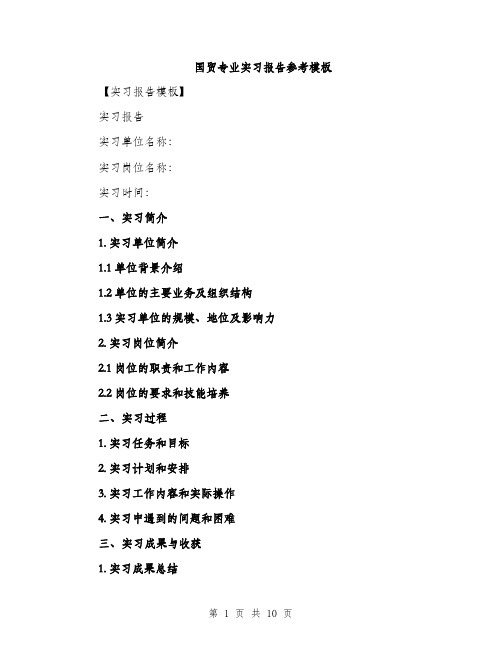 国贸专业实习报告参考模板

【实习报告模板】

实习报告

实习单位名称:

实习岗位名称:

实习时间:

一、实习简介

1. 实习单位简介

1.1 单位背景介绍

1.2 单位的主要业务及组织结构

1.3 实习单位的规模、地位及影响力

2. 实习岗位简介

2.1 岗位的职责和工作内容

2.2 岗位的要求和技能培养

二、实习过程

1. 实习任务和目标

2. 实习计划和安排

3. 实习工作内容和实际操作

4. 实习中遇到的问题和困难

三、实习成果与收获

1. 实习成果总结

第 1 页 共 10 页